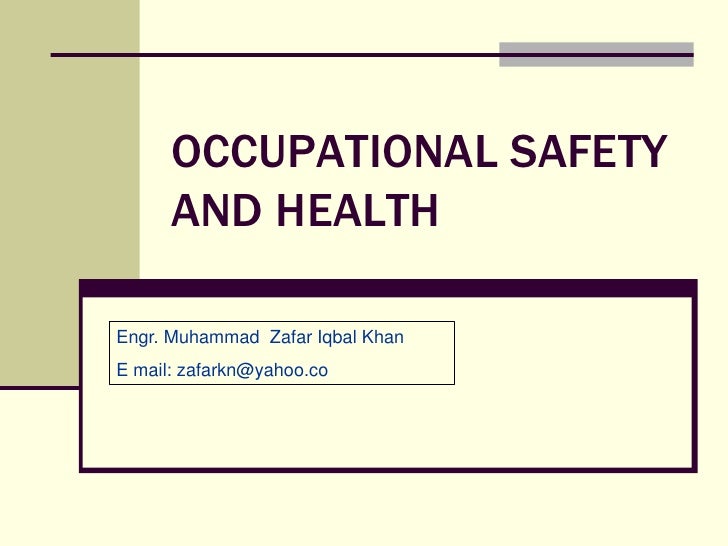 OCCUPATIONAL SAFETY AND HEALTH

Engr. Muhammad Zafar Iqbal Khan

E mail: zafarkn@yahoo.co